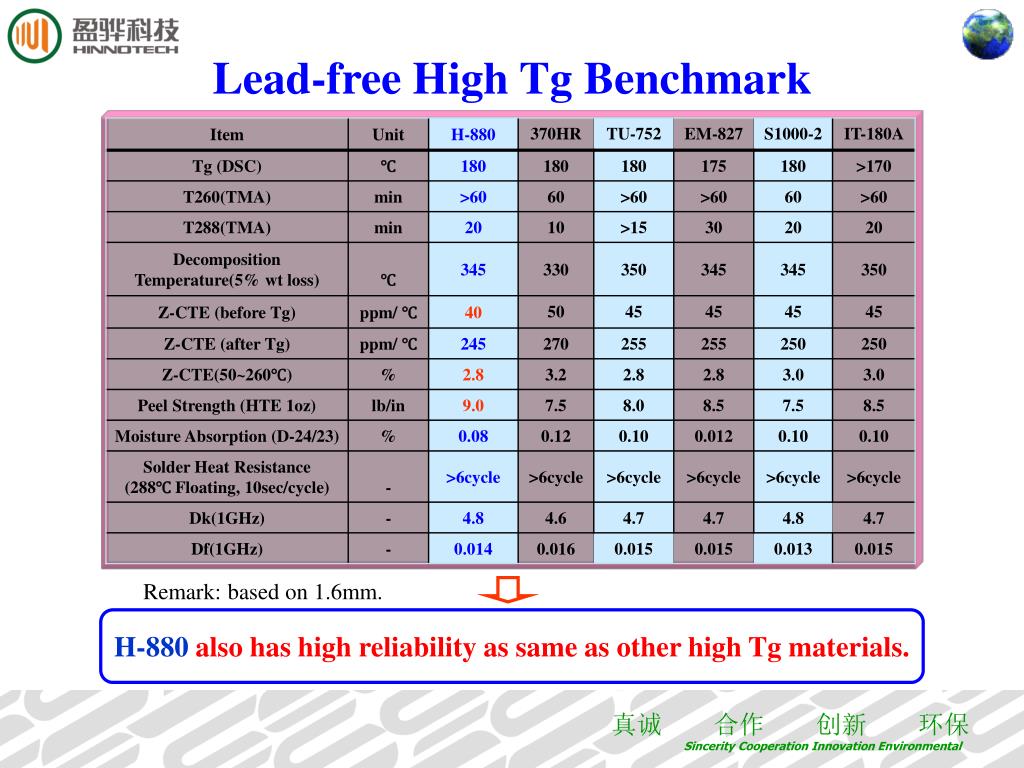 盈骅科技
HINNOTECH

Lead-free High Tg Benchmark

| Item | Unit | H-880 | 370HR | TU-752 | EM-827 | S1000-2 | IT-180A |
|---|---|---|---|---|---|---|---|
| Tg (DSC) | ℃ | 180 | 180 | 180 | 175 | 180 | >170 |
| T260(TMA) | min | >60 | 60 | >60 | >60 | 60 | >60 |
| T288(TMA) | min | 20 | 10 | >15 | 30 | 20 | 20 |
| Decomposition Temperature(5% wt loss) | ℃ | 345 | 330 | 350 | 345 | 345 | 350 |
| Z-CTE (before Tg) | ppm/ ℃ | 40 | 50 | 45 | 45 | 45 | 45 |
| Z-CTE (after Tg) | ppm/ ℃ | 245 | 270 | 255 | 255 | 250 | 250 |
| Z-CTE(50~260℃) | % | 2.8 | 3.2 | 2.8 | 2.8 | 3.0 | 3.0 |
| Peel Strength (HTE 1oz) | lb/in | 9.0 | 7.5 | 8.0 | 8.5 | 7.5 | 8.5 |
| Moisture Absorption (D-24/23) | % | 0.08 | 0.12 | 0.10 | 0.012 | 0.10 | 0.10 |
| Solder Heat Resistance (288℃ Floating, 10sec/cycle) | - | >6cycle | >6cycle | >6cycle | >6cycle | >6cycle | >6cycle |
| Dk(1GHz) | - | 4.8 | 4.6 | 4.7 | 4.7 | 4.8 | 4.7 |
| Df(1GHz) | - | 0.014 | 0.016 | 0.015 | 0.015 | 0.013 | 0.015 |

Remark: based on 1.6mm.

H-880 also has high reliability as same as other high Tg materials.

真诚 合作 创新 环保
Sincerity Cooperation Innovation Environmental